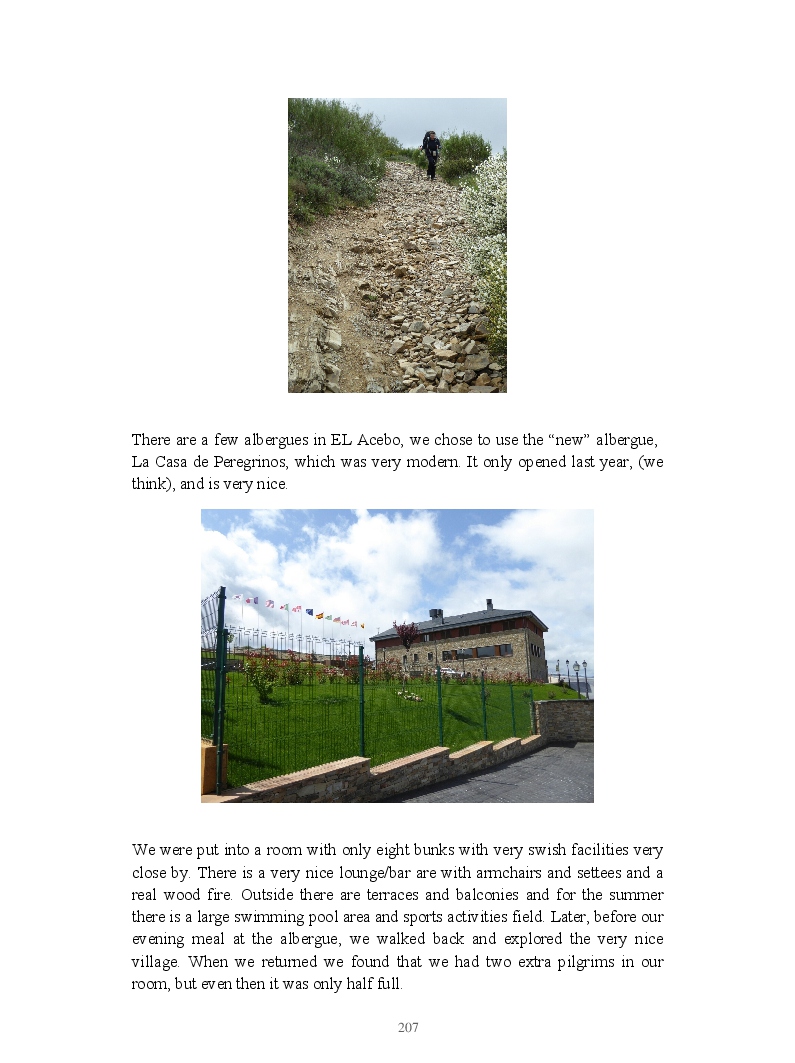 There are a few albergues in EL Acebo, we chose to use the "new" albergue, La Casa de Peregrinos, which was very modern. It only opened last year, (we think), and is very nice.

We were put into a room with only eight bunks with very swish facilities very close by. There is a very nice lounge/bar are with armchairs and settees and a real wood fire. Outside there are terraces and balconies and for the summer there is a large swimming pool area and sports activities field. Later, before our evening meal at the albergue, we walked back and explored the very nice village. When we returned we found that we had two extra pilgrims in our room, but even then it was only half full.

207